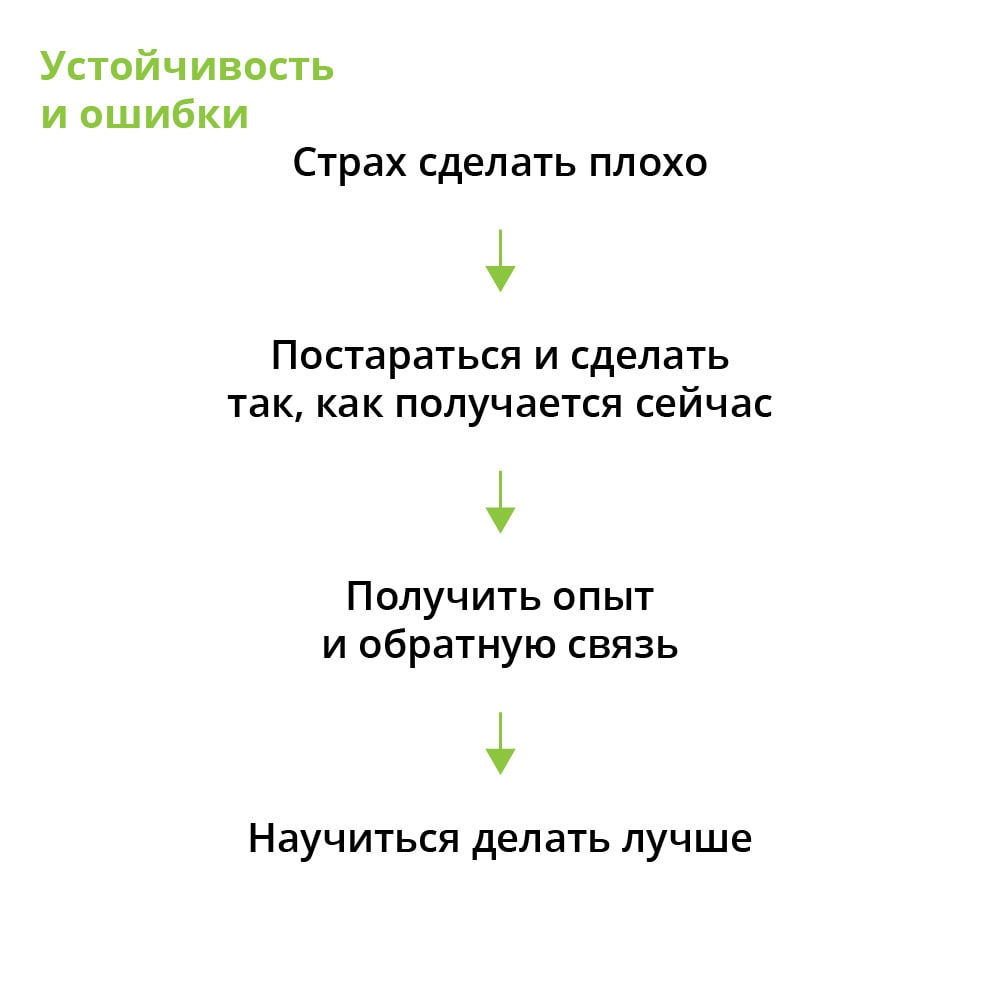 Устойчивость и ошибки

Страх сделать плохо

Постараться и сделать так, как получается сейчас

Получить опыт и обратную связь

Научиться делать лучше